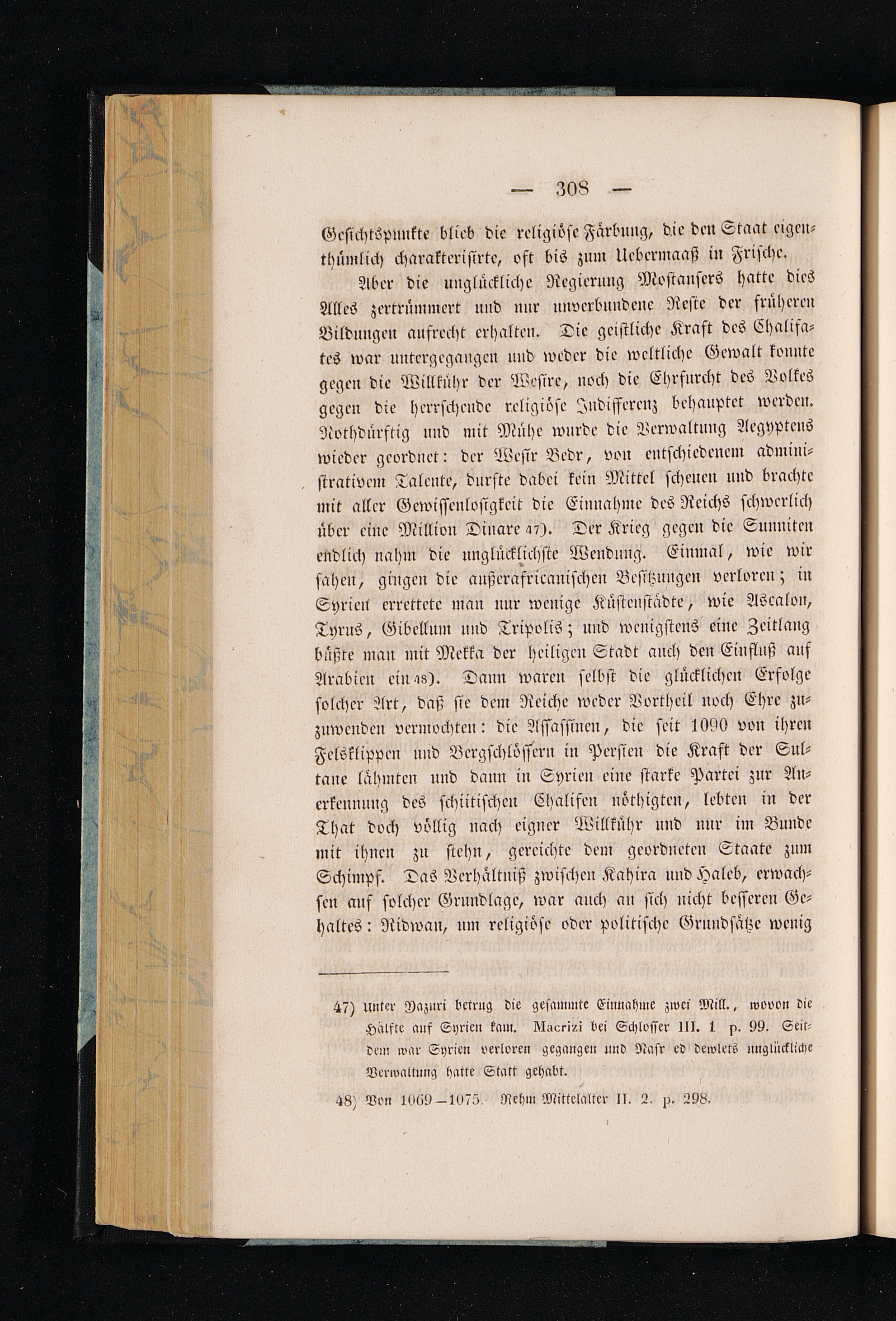 — 308 —

Gesichtspunkte blieb die religiöse Färbung, die den Staat eigenthümlich charakterisirte, oft bis zum Uebermaaß in Frische.

Aber die unglückliche Regierung Mostansers hatte dies Alles zertrümmert und nur unverbundene Reste der früheren Bildungen aufrecht erhalten. Die geistliche Kraft des Chalifates war untergegangen und weder die weltliche Gewalt konnte gegen die Willkühr der Wesire, noch die Ehrfurcht des Volkes gegen die herrschende religiöse Indifferenz behauptet werden. Nothdürftig und mit Mühe wurde die Verwaltung Aegyptens wieder geordnet: der Wesir Bedr, von entschiedenem administrativem Talente, durfte dabei kein Mittel scheuen und brachte mit aller Gewissenlosigkeit die Einnahme des Reichs schwerlich über eine Million Dinare 47). Der Krieg gegen die Sunniten endlich nahm die unglücklichste Wendung. Einmal, wie wir sahen, gingen die außerafricanischen Besitzungen verloren; in Syrien errettete man nur wenige Küstenstädte, wie Ascalon, Tyrus, Gibellum und Tripolis; und wenigstens eine Zeitlang büßte man mit Mekka der heiligen Stadt auch den Einfluß auf Arabien ein 48). Dann waren selbst die glücklichen Erfolge solcher Art, daß sie dem Reiche weder Vortheil noch Ehre zuzuwenden vermochten: die Assassinen, die seit 1090 von ihren Felsklippen und Bergschlössern in Persien die Kraft der Sultane lähmten und dann in Syrien eine starke Partei zur Anerkennung des schiitischen Chalifen nöthigten, lebten in der That doch völlig nach eigner Willkühr und nur im Bunde mit ihnen zu stehn, gereichte dem geordneten Staate zum Schimpf. Das Verhältniß zwischen Kahira und Haleb, erwachsen auf solcher Grundlage, war auch an sich nicht besseren Gehaltes: Ridwan, um religiöse oder politische Grundsätze wenig

47) Unter Yazuri betrug die gesammte Einnahme zwei Mill., wovon die Hälfte auf Syrien kam. Macrizi bei Schlosser III. 1 p. 99. Seitdem war Syrien verloren gegangen und Nasr ed dewlets unglückliche Verwaltung hatte Statt gehabt.

48) Von 1069—1075. Rehm Mittelalter II. 2. p. 298.